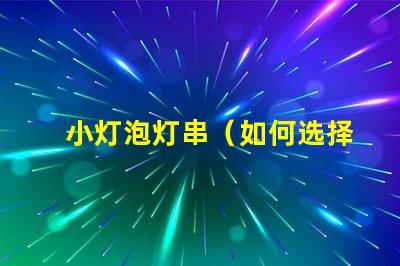 小灯泡灯串（如何选择